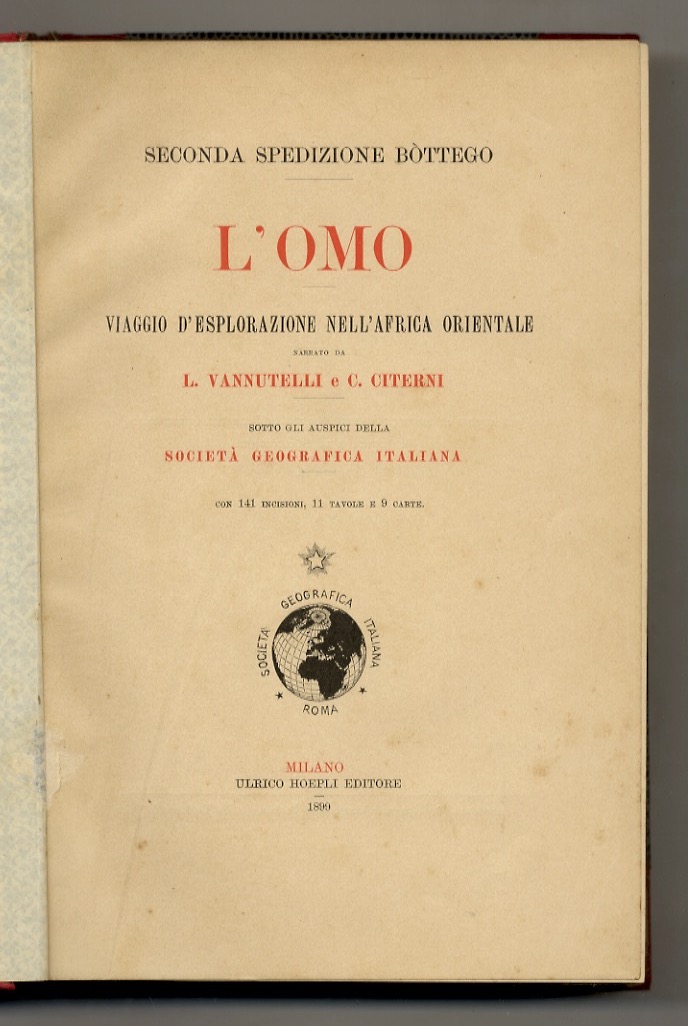 SECONDA SPEDIZIONE BÒTTEGO

L'OMO

VIAGGIO D'ESPLORAZIONE NELL'AFRICA ORIENTALE

NARRATO DA

L. VANNUTELLI e C. CITERNI

SOTTO GLI AUSPICI DELLA

SOCIETÀ GEOGRAFICA ITALIANA

CON 141 INCISIONI, 11 TAVOLE E 9 CARTE.

SOCIETÀ GEOGRAFICA ITALIANA ROMA

MILANO
ULRICO HOEPLI EDITORE
1899